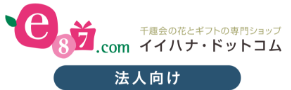 e87.com
千趣会の花とギフトの専門ショップ
イイハナ・ドットコム
法人向け